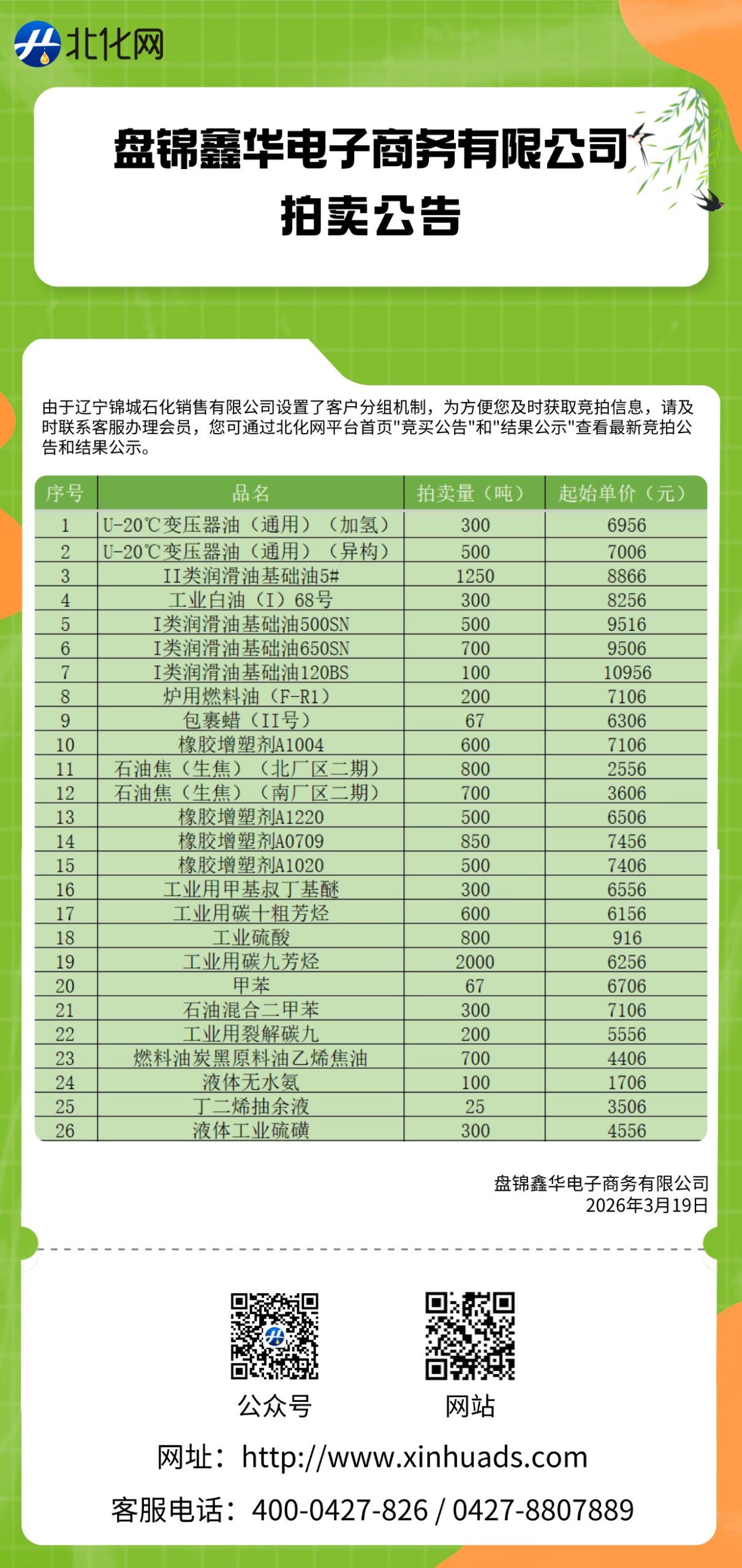 北化网

盘锦鑫华电子商务有限公司
拍卖公告

由于辽宁锦城石化销售有限公司设置了客户分组机制，为方便您及时获取竞拍信息，请及时联系客服办理会员，您可通过北化网平台首页"竞买公告"和"结果公示"查看最新竞拍公告和结果公示。

| 序号 | 品名 | 拍卖量（吨） | 起始单价（元） |
|---|---|---|---|
| 1 | U-20℃变压器油（通用）（加氢） | 300 | 6956 |
| 2 | U-20℃变压器油（通用）（异构） | 500 | 7006 |
| 3 | II类润滑油基础油5# | 1250 | 8866 |
| 4 | 工业白油（I）68号 | 300 | 8256 |
| 5 | I类润滑油基础油500SN | 500 | 9516 |
| 6 | I类润滑油基础油650SN | 700 | 9506 |
| 7 | I类润滑油基础油120BS | 100 | 10956 |
| 8 | 炉用燃料油（F-R1） | 200 | 7106 |
| 9 | 包裹蜡（II号） | 67 | 6306 |
| 10 | 橡胶增塑剂A1004 | 600 | 7106 |
| 11 | 石油焦（生焦）（北厂区二期） | 800 | 2556 |
| 12 | 石油焦（生焦）（南厂区二期） | 700 | 3606 |
| 13 | 橡胶增塑剂A1220 | 500 | 6506 |
| 14 | 橡胶增塑剂A0709 | 850 | 7456 |
| 15 | 橡胶增塑剂A1020 | 500 | 7406 |
| 16 | 工业用甲基叔丁基醚 | 300 | 6556 |
| 17 | 工业用碳十粗芳烃 | 600 | 6156 |
| 18 | 工业硫酸 | 800 | 916 |
| 19 | 工业用碳九芳烃 | 2000 | 6256 |
| 20 | 甲苯 | 67 | 6706 |
| 21 | 石油混合二甲苯 | 300 | 7106 |
| 22 | 工业用裂解碳九 | 200 | 5556 |
| 23 | 燃料油炭黑原料油乙烯焦油 | 700 | 4406 |
| 24 | 液体无水氨 | 100 | 1706 |
| 25 | 丁二烯抽余液 | 25 | 3506 |
| 26 | 液体工业硫磺 | 300 | 4556 |

盘锦鑫华电子商务有限公司
2026年3月19日

公众号
网站

网址：http://www.xinhuads.com
客服电话：400-0427-826 / 0427-8807889